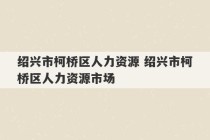 绍兴市柯桥区人力资源 绍兴市柯桥区人力资源市场